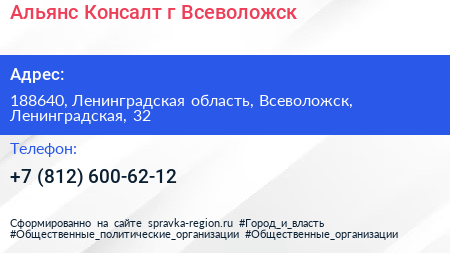 Альянс Консалт г Всеволожск

Адрес:

188640, Ленинградская область, Всеволожск, Ленинградская, 32

Телефон:

+7 (812) 600-62-12

Сформированно на сайте spravka-region.ru #Город_и_власть #Общественные_политические_организации #Общественные_организации